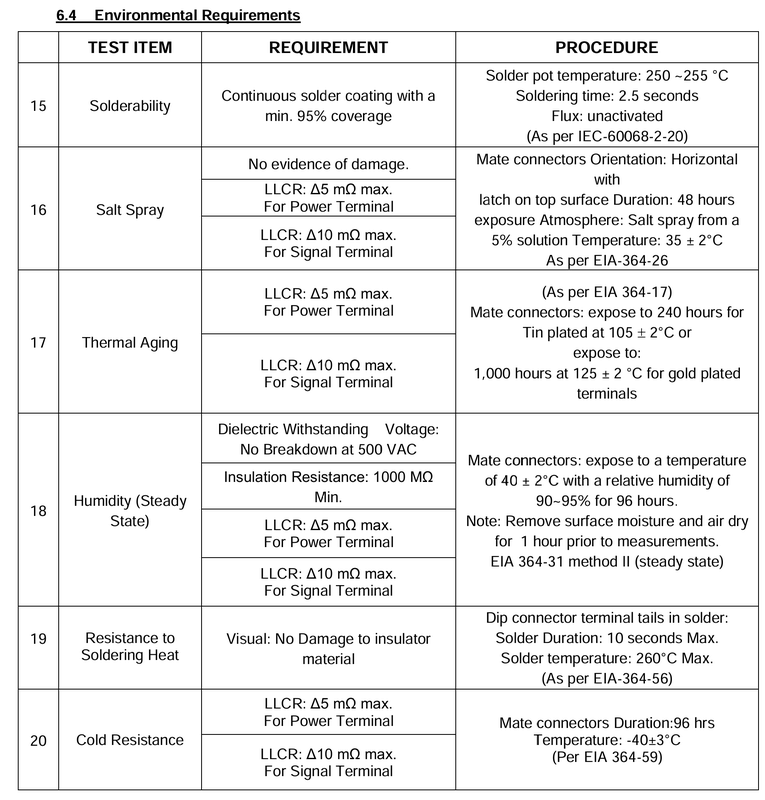 6.4 Environmental Requirements

| | TEST ITEM | REQUIREMENT | PROCEDURE |
|---|---|---|---|
| 15 | Solderability | Continuous solder coating with a min. 95% coverage | Solder pot temperature: 250 ~255 °C Soldering time: 2.5 seconds Flux: unactivated (As per IEC-60068-2-20) |
| 16 | Salt Spray | No evidence of damage. | Mate connectors Orientation: Horizontal with latch on top surface Duration: 48 hours exposure Atmosphere: Salt spray from a 5% solution Temperature: 35 ± 2°C As per EIA-364-26 |
| | | LLCR: Δ5 mΩ max. For Power Terminal | |
| | | LLCR: Δ10 mΩ max. For Signal Terminal | |
| 17 | Thermal Aging | LLCR: Δ5 mΩ max. For Power Terminal | (As per EIA 364-17) Mate connectors: expose to 240 hours for Tin plated at 105 ± 2°C or expose to: 1,000 hours at 125 ± 2 °C for gold plated terminals |
| | | LLCR: Δ10 mΩ max. For Signal Terminal | |
| 18 | Humidity (Steady State) | Dielectric Withstanding Voltage: No Breakdown at 500 VAC | Mate connectors: expose to a temperature of 40 ± 2°C with a relative humidity of 90~95% for 96 hours. Note: Remove surface moisture and air dry for 1 hour prior to measurements. EIA 364-31 method II (steady state) |
| | | Insulation Resistance: 1000 MΩ Min. | |
| | | LLCR: Δ5 mΩ max. For Power Terminal | |
| | | LLCR: Δ10 mΩ max. For Signal Terminal | |
| 19 | Resistance to Soldering Heat | Visual: No Damage to insulator material | Dip connector terminal tails in solder: Solder Duration: 10 seconds Max. Solder temperature: 260°C Max. (As per EIA-364-56) |
| 20 | Cold Resistance | LLCR: Δ5 mΩ max. For Power Terminal | Mate connectors Duration:96 hrs Temperature: -40±3°C (Per EIA 364-59) |
| | | LLCR: Δ10 mΩ max. For Signal Terminal | |